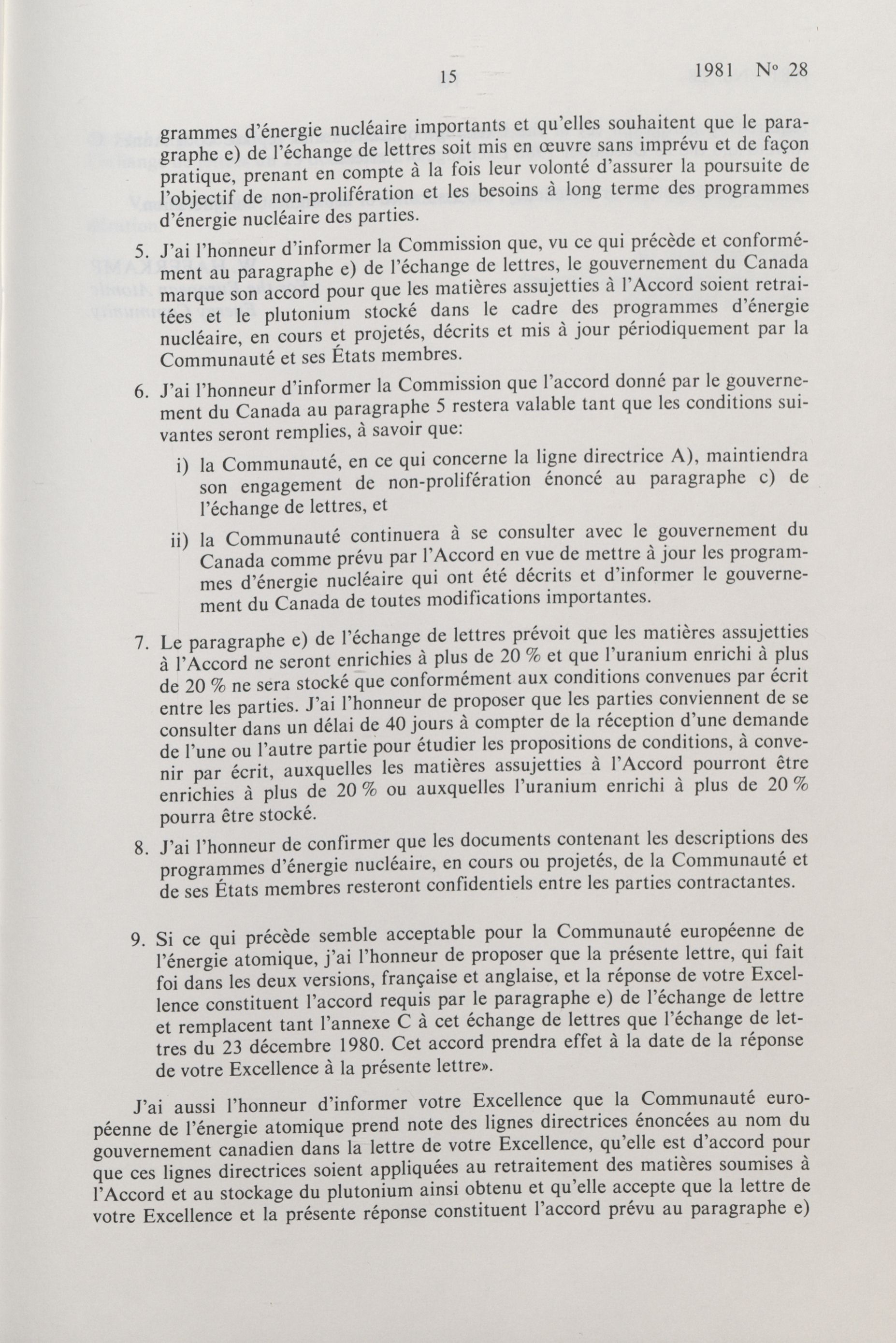 15 1981 N° 28

grammes d'énergie nucléaire importants et qu'elles souhaitent que le paragraphe e) de l'échange de lettres soit mis en œuvre sans imprévu et de façon pratique, prenant en compte à la fois leur volonté d'assurer la poursuite de l'objectif de non-prolifération et les besoins à long terme des programmes d'énergie nucléaire des parties.

5. J'ai l'honneur d'informer la Commission que, vu ce qui précède et conformément au paragraphe e) de l'échange de lettres, le gouvernement du Canada marque son accord pour que les matières assujetties à l'Accord soient retraitées et le plutonium stocké dans le cadre des programmes d'énergie nucléaire, en cours et projetés, décrits et mis à jour périodiquement par la Communauté et ses États membres.

6. J'ai l'honneur d'informer la Commission que l'accord donné par le gouvernement du Canada au paragraphe 5 restera valable tant que les conditions suivantes seront remplies, à savoir que:

i) la Communauté, en ce qui concerne la ligne directrice A), maintiendra son engagement de non-prolifération énoncé au paragraphe c) de l'échange de lettres, et

ii) la Communauté continuera à se consulter avec le gouvernement du Canada comme prévu par l'Accord en vue de mettre à jour les programmes d'énergie nucléaire qui ont été décrits et d'informer le gouvernement du Canada de toutes modifications importantes.

7. Le paragraphe e) de l'échange de lettres prévoit que les matières assujetties à l'Accord ne seront enrichies à plus de 20 % et que l'uranium enrichi à plus de 20 % ne sera stocké que conformément aux conditions convenues par écrit entre les parties. J'ai l'honneur de proposer que les parties conviennent de se consulter dans un délai de 40 jours à compter de la réception d'une demande de l'une ou l'autre partie pour étudier les propositions de conditions, à convenir par écrit, auxquelles les matières assujetties à l'Accord pourront être enrichies à plus de 20 % ou auxquelles l'uranium enrichi à plus de 20 % pourra être stocké.

8. J'ai l'honneur de confirmer que les documents contenant les descriptions des programmes d'énergie nucléaire, en cours ou projetés, de la Communauté et de ses États membres resteront confidentiels entre les parties contractantes.

9. Si ce qui précède semble acceptable pour la Communauté européenne de l'énergie atomique, j'ai l'honneur de proposer que la présente lettre, qui fait foi dans les deux versions, française et anglaise, et la réponse de votre Excellence constituent l'accord requis par le paragraphe e) de l'échange de lettre et remplacent tant l'annexe C à cet échange de lettres que l'échange de lettres du 23 décembre 1980. Cet accord prendra effet à la date de la réponse de votre Excellence à la présente lettre».

J'ai aussi l'honneur d'informer votre Excellence que la Communauté européenne de l'énergie atomique prend note des lignes directrices énoncées au nom du gouvernement canadien dans la lettre de votre Excellence, qu'elle est d'accord pour que ces lignes directrices soient appliquées au retraitement des matières soumises à l'Accord et au stockage du plutonium ainsi obtenu et qu'elle accepte que la lettre de votre Excellence et la présente réponse constituent l'accord prévu au paragraphe e)